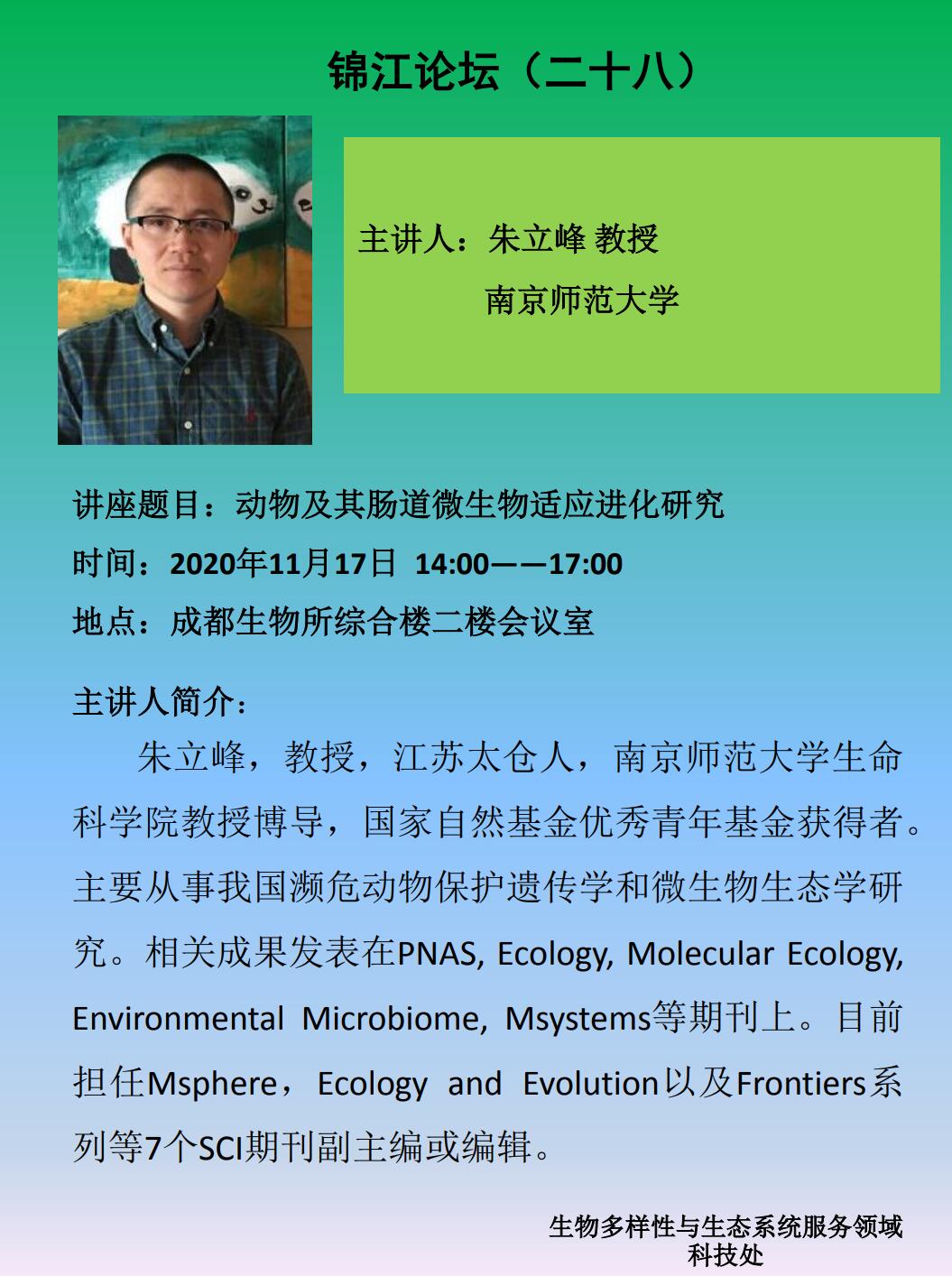 锦江论坛（二十八）

主讲人：朱立峰 教授
南京师范大学

讲座题目：动物及其肠道微生物适应进化研究
时间：2020年11月17日 14:00——17:00
地点：成都生物所综合楼二楼会议室

主讲人简介：

朱立峰，教授，江苏太仓人，南京师范大学生命科学院教授博导，国家自然基金优秀青年基金获得者。主要从事我国濒危动物保护遗传学和微生物生态学研究。相关成果发表在PNAS, Ecology, Molecular Ecology, Environmental Microbiome, Msystems等期刊上。目前担任Msphere，Ecology and Evolution以及Frontiers系列等7个SCI期刊副主编或编辑。

生物多样性与生态系统服务领域
科技处